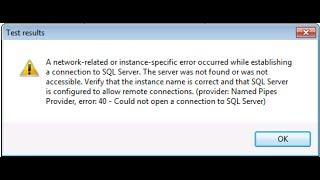 Test results

A network-related or instance-specific error occurred while establishing a connection to SQL Server. The server was not found or was not accessible. Verify that the instance name is correct and that SQL Server is configured to allow remote connections. (provider: Named Pipes Provider, error: 40 - Could not open a connection to SQL Server)

OK